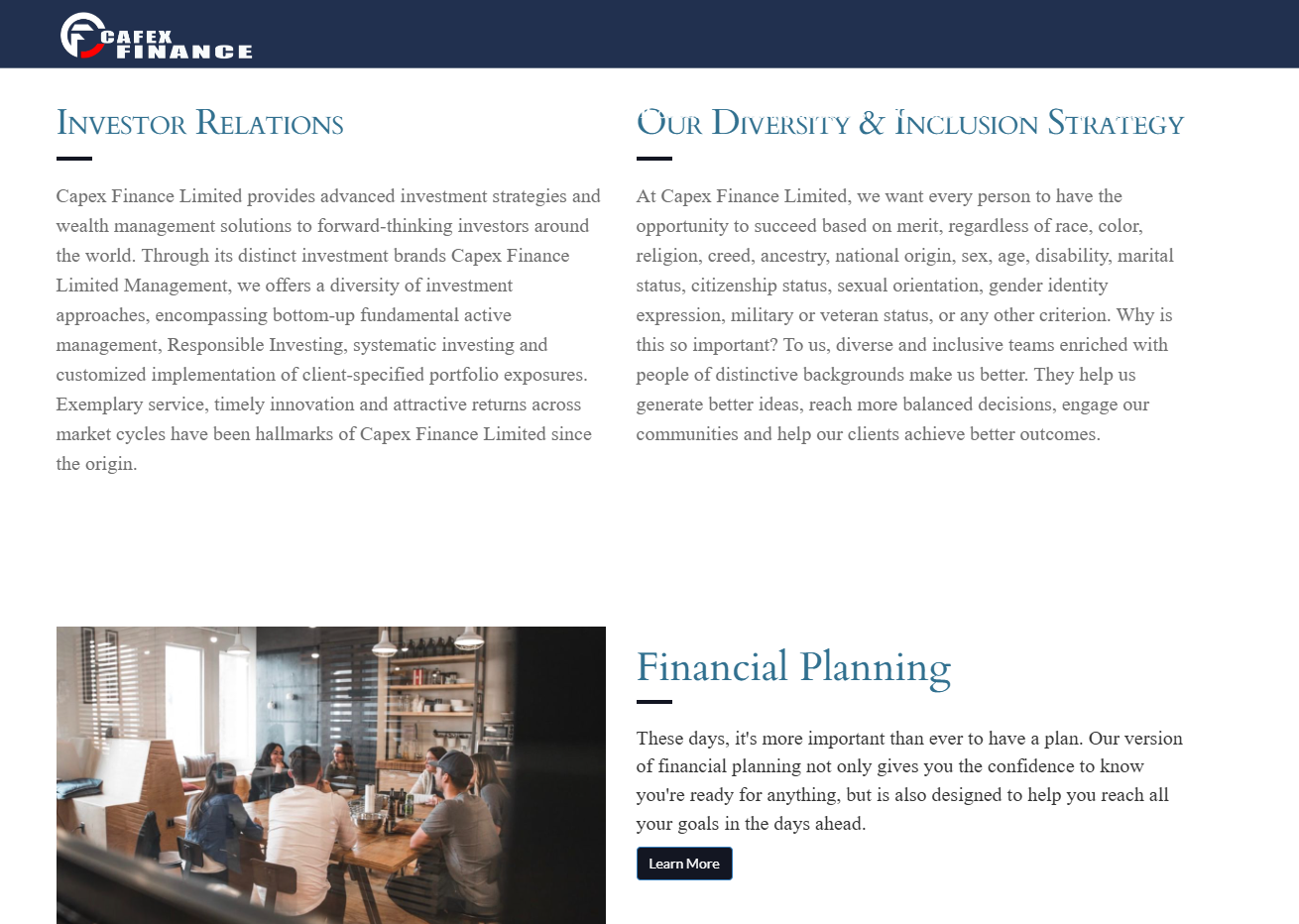 CAFEX FINANCE

INVESTOR RELATIONS

Capex Finance Limited provides advanced investment strategies and wealth management solutions to forward-thinking investors around the world. Through its distinct investment brands Capex Finance Limited Management, we offers a diversity of investment approaches, encompassing bottom-up fundamental active management, Responsible Investing, systematic investing and customized implementation of client-specified portfolio exposures. Exemplary service, timely innovation and attractive returns across market cycles have been hallmarks of Capex Finance Limited since the origin.

OUR DIVERSITY & INCLUSION STRATEGY

At Capex Finance Limited, we want every person to have the opportunity to succeed based on merit, regardless of race, color, religion, creed, ancestry, national origin, sex, age, disability, marital status, citizenship status, sexual orientation, gender identity expression, military or veteran status, or any other criterion. Why is this so important? To us, diverse and inclusive teams enriched with people of distinctive backgrounds make us better. They help us generate better ideas, reach more balanced decisions, engage our communities and help our clients achieve better outcomes.

Financial Planning

These days, it's more important than ever to have a plan. Our version of financial planning not only gives you the confidence to know you're ready for anything, but is also designed to help you reach all your goals in the days ahead.

Learn More